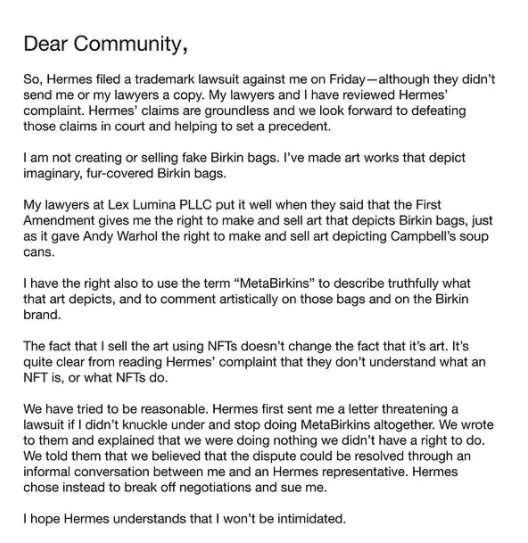 Dear Community,

So, Hermes filed a trademark lawsuit against me on Friday—although they didn't send me or my lawyers a copy. My lawyers and I have reviewed Hermes' complaint. Hermes' claims are groundless and we look forward to defeating those claims in court and helping to set a precedent.

I am not creating or selling fake Birkin bags. I've made art works that depict imaginary, fur-covered Birkin bags.

My lawyers at Lex Lumina PLLC put it well when they said that the First Amendment gives me the right to make and sell art that depicts Birkin bags, just as it gave Andy Warhol the right to make and sell art depicting Campbell's soup cans.

I have the right also to use the term "MetaBirkins" to describe truthfully what that art depicts, and to comment artistically on those bags and on the Birkin brand.

The fact that I sell the art using NFTs doesn't change the fact that it's art. It's quite clear from reading Hermes' complaint that they don't understand what an NFT is, or what NFTs do.

We have tried to be reasonable. Hermes first sent me a letter threatening a lawsuit if I didn't knuckle under and stop doing MetaBirkins altogether. We wrote to them and explained that we were doing nothing we didn't have a right to do. We told them that we believed that the dispute could be resolved through an informal conversation between me and an Hermes representative. Hermes chose instead to break off negotiations and sue me.

I hope Hermes understands that I won't be intimidated.